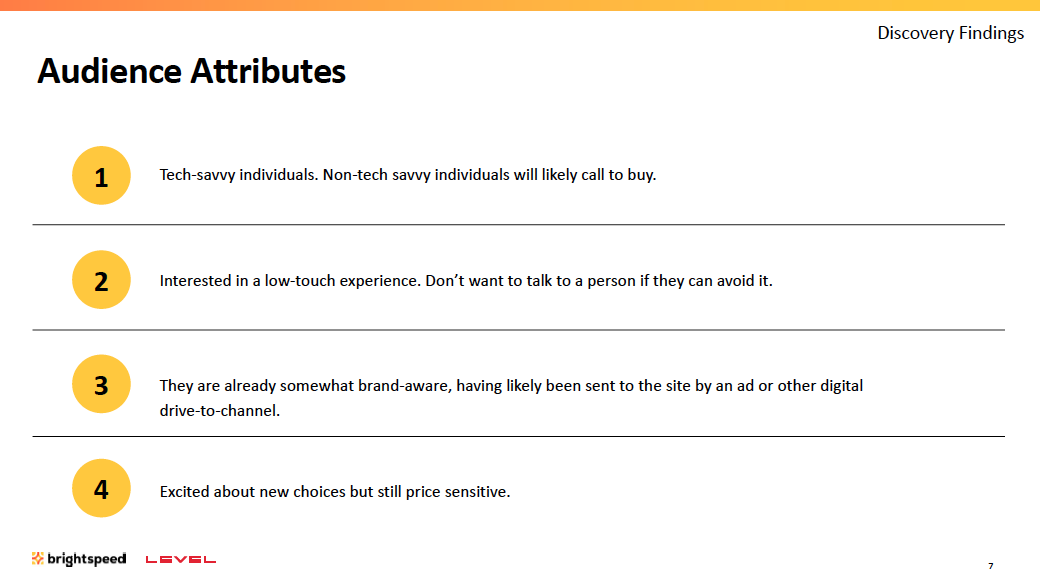 Discovery Findings

Audience Attributes

1

Tech-savvy individuals. Non-tech savvy individuals will likely call to buy.

2

Interested in a low-touch experience. Don't want to talk to a person if they can avoid it.

3

They are already somewhat brand-aware, having likely been sent to the site by an ad or other digital drive-to-channel.

4

Excited about new choices but still price sensitive.

brightspeed LEVEL

7